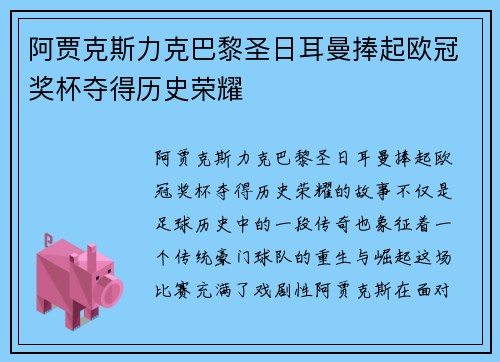 阿贾克斯力克巴黎圣日耳曼捧起欧冠奖杯夺得历史荣耀

阿贾克斯力克巴黎圣日耳曼捧起欧冠奖杯夺得历史荣耀的故事不仅是足球历史中的一段传奇也象征着一个传统豪门球队的重生与崛起这场比赛充满了戏剧性阿贾克斯在面对